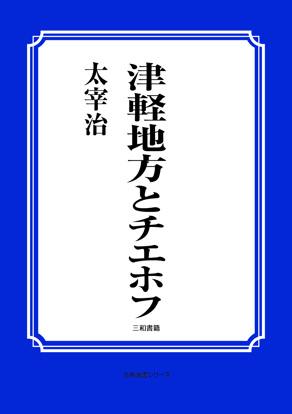 津軽地方とチエホフ

太宰治

三和書籍

古典選書シリーズ